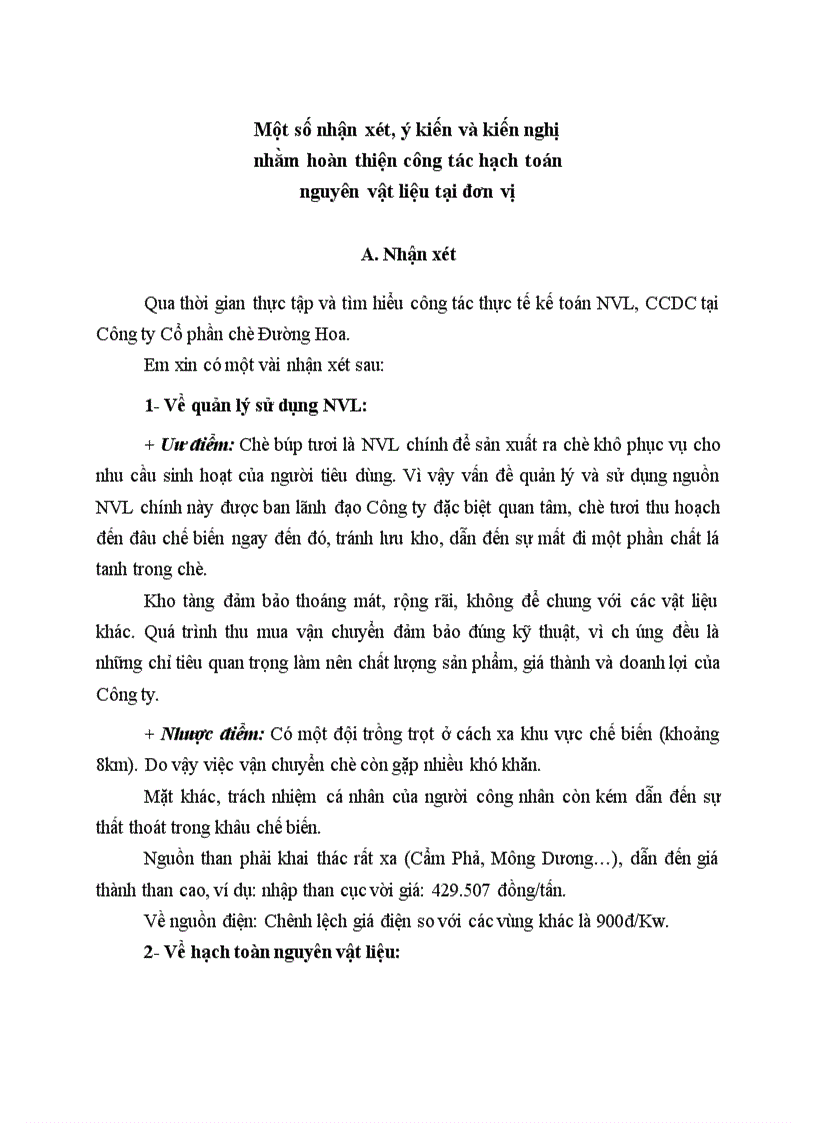 Một số nhận xét, ý kiến và kiến nghị nhằm hoàn thiện công tác hạch toán nguyên vật liệu tại đơn vị

A. Nhận xét

Qua thời gian thực tập và tìm hiểu công tác thực tế kế toán NVL, CCDC tại Công ty Cổ phần chè Đường Hoa.

Em xin có một vài nhận xét sau:

1- Về quản lý sử dụng NVL:

+ Ưu điểm: Chè búp tươi là NVL chính để sản xuất ra chè khô phục vụ cho nhu cầu sinh hoạt của người tiêu dùng. Vì vậy vấn đề quản lý và sử dụng nguồn NVL chính này được ban lãnh đạo Công ty đặc biệt quan tâm, chè tươi thu hoạch đến đâu chế biến ngay đến đó, tránh lưu kho, dẫn đến sự mất đi một phần chất lá tanh trong chè.

Kho tàng đảm bảo thoáng mát, rộng rãi, không để chung với các vật liệu khác. Quá trình thu mua vận chuyển đảm bảo đúng kỹ thuật, vì ch úng đều là những chỉ tiêu quan trọng làm nên chất lượng sản phẩm, giá thành và doanh lợi của Công ty.

+ Nhược điểm: Có một đội trồng trọt ở cách xa khu vực chế biến (khoảng 8km). Do vậy việc vận chuyển chè còn gặp nhiều khó khăn.

Mặt khác, trách nhiệm cá nhân của người công nhân còn kém dẫn đến sự thất thoát trong khâu chế biến.

Nguồn than phải khai thác rất xa (Cẩm Phả, Mông Dương…), dẫn đến giá thành than cao, ví dụ: nhập than cục với giá: 429.507 đồng/tấn.

Về nguồn điện: Chênh lệch giá điện so với các vùng khác là 900đ/Kw.

2- Về hạch toàn nguyên vật liệu: